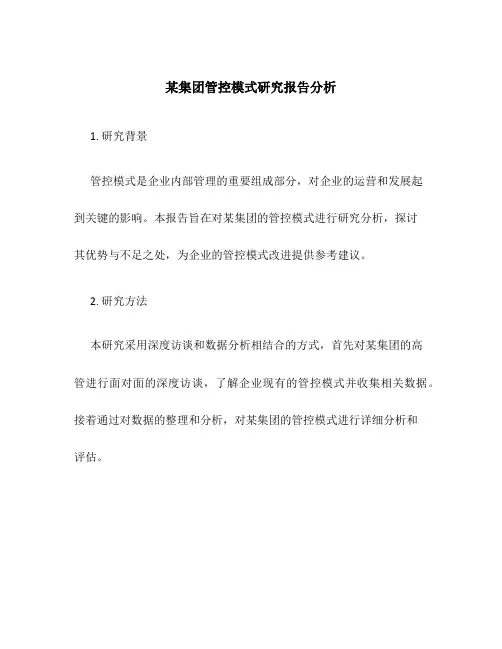 某集团管控模式研究报告分析

1. 研究背景

管控模式是企业内部管理的重要组成部分，对企业的运营和发展起到关键的影响。本报告旨在对某集团的管控模式进行研究分析，探讨其优势与不足之处，为企业的管控模式改进提供参考建议。

2. 研究方法

本研究采用深度访谈和数据分析相结合的方式，首先对某集团的高管进行面对面的深度访谈，了解企业现有的管控模式并收集相关数据。接着通过对数据的整理和分析，对某集团的管控模式进行详细分析和评估。